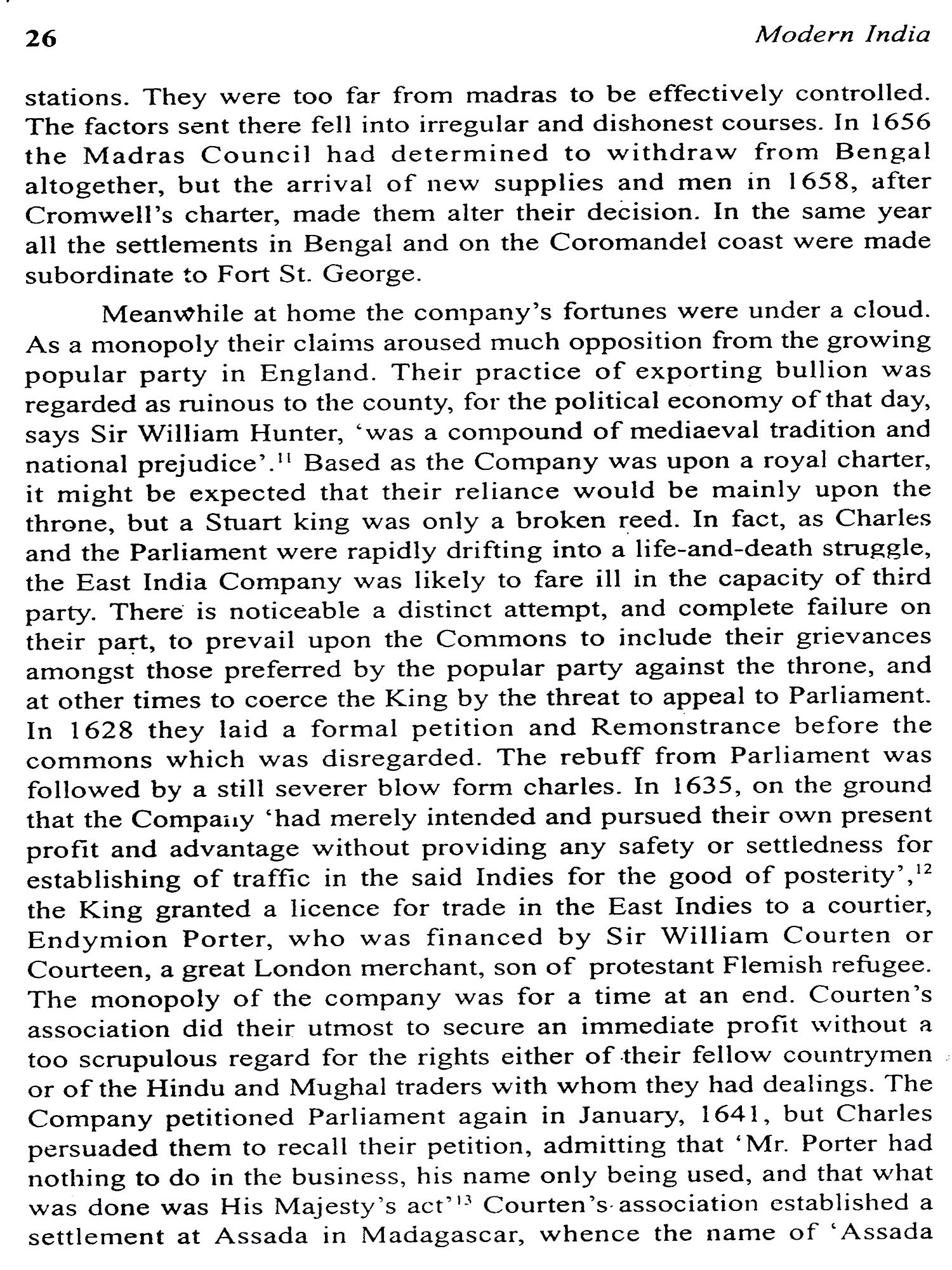 26 Modern India

stations. They were too far from madras to be effectively controlled. The factors sent there fell into irregular and dishonest courses. In 1656 the Madras Council had determined to withdraw from Bengal altogether, but the arrival of new supplies and men in 1658, after Cromwell's charter, made them alter their decision. In the same year all the settlements in Bengal and on the Coromandel coast were made subordinate to Fort St. George.

Meanwhile at home the company's fortunes were under a cloud. As a monopoly their claims aroused much opposition from the growing popular party in England. Their practice of exporting bullion was regarded as ruinous to the county, for the political economy of that day, says Sir William Hunter, 'was a compound of mediaeval tradition and national prejudice'.$^{11}$ Based as the Company was upon a royal charter, it might be expected that their reliance would be mainly upon the throne, but a Stuart king was only a broken reed. In fact, as Charles and the Parliament were rapidly drifting into a life-and-death struggle, the East India Company was likely to fare ill in the capacity of third party. There is noticeable a distinct attempt, and complete failure on their part, to prevail upon the Commons to include their grievances amongst those preferred by the popular party against the throne, and at other times to coerce the King by the threat to appeal to Parliament. In 1628 they laid a formal petition and Remonstrance before the commons which was disregarded. The rebuff from Parliament was followed by a still severer blow form charles. In 1635, on the ground that the Company 'had merely intended and pursued their own present profit and advantage without providing any safety or settledness for establishing of traffic in the said Indies for the good of posterity',$^{12}$ the King granted a licence for trade in the East Indies to a courtier, Endymion Porter, who was financed by Sir William Courten or Courteen, a great London merchant, son of protestant Flemish refugee. The monopoly of the company was for a time at an end. Courten's association did their utmost to secure an immediate profit without a too scrupulous regard for the rights either of their fellow countrymen or of the Hindu and Mughal traders with whom they had dealings. The Company petitioned Parliament again in January, 1641, but Charles persuaded them to recall their petition, admitting that 'Mr. Porter had nothing to do in the business, his name only being used, and that what was done was His Majesty's act'$^{13}$ Courten's association established a settlement at Assada in Madagascar, whence the name of 'Assada